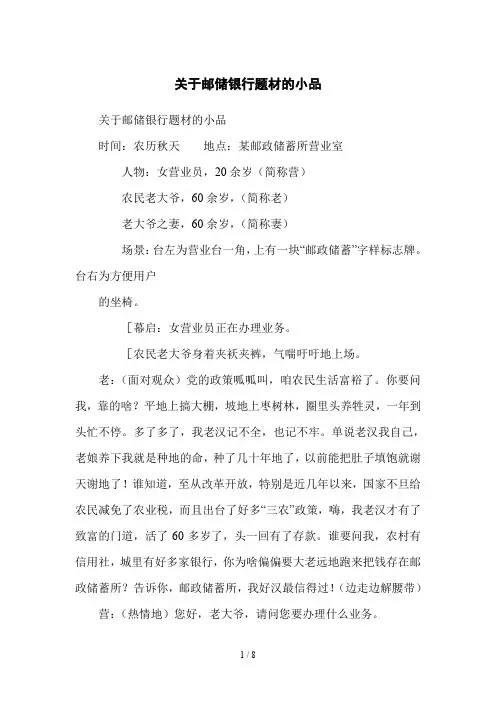 关于邮储银行题材的小品

关于邮储银行题材的小品

时间：农历秋天　　地点：某邮政储蓄所营业室

人物：女营业员，20余岁（简称营）

农民老大爷，60余岁，（简称老）

老大爷之妻，60余岁，（简称妻）

场景：台左为营业台一角，上有一块“邮政储蓄”字样标志牌。台右为方便用户

的坐椅。

［幕启：女营业员正在办理业务。

［农民老大爷身着夹袄夹裤，气喘吁吁地上场。

老：（面对观众）党的政策呱呱叫，咱农民生活富裕了。你要问我，靠的啥？平地上搞大棚，坡地上枣树林，圈里头养牲灵，一年到头忙不停。多了多了，我老汉记不全，也记不牢。单说老汉我自己，老娘养下我就是种地的命，种了几十年地了，以前能把肚子填饱就谢天谢地了！谁知道，至从改革开放，特别是近几年以来，国家不旦给农民减免了农业税，而且出台了好多“三农”政策，嗨，我老汉才有了致富的门道，活了60多岁了，头一回有了存款。谁要问我，农村有信用社，城里有好多家银行，你为啥偏偏要大老远地跑来把钱存在邮政储蓄所？告诉你，邮政储蓄所，我好汉最信得过！（边走边解腰带）

营：（热情地）您好，老大爷，请问您要办理什么业务。

1 / 8